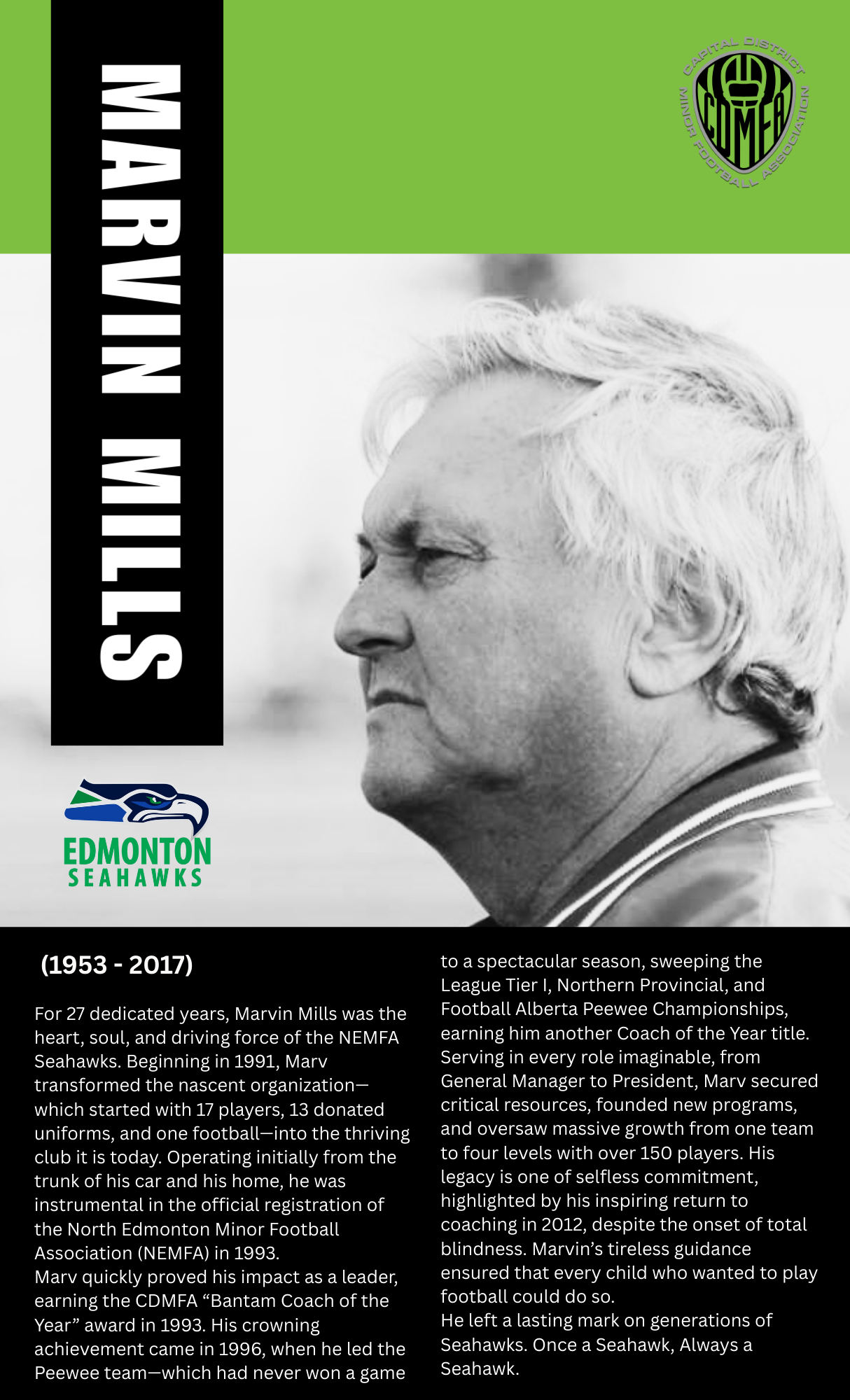 MARVIN MILLS

CAPITAL DISTRICT MINOR FOOTBALL ASSOCIATION
CDMFA

EDMONTON
SEAHAWKS

(1953 - 2017)

For 27 dedicated years, Marvin Mills was the heart, soul, and driving force of the NEMFA Seahawks. Beginning in 1991, Marv transformed the nascent organization—which started with 17 players, 13 donated uniforms, and one football—into the thriving club it is today. Operating initially from the trunk of his car and his home, he was instrumental in the official registration of the North Edmonton Minor Football Association (NEMFA) in 1993.

Marv quickly proved his impact as a leader, earning the CDMFA "Bantam Coach of the Year" award in 1993. His crowning achievement came in 1996, when he led the Peewee team—which had never won a game to a spectacular season, sweeping the League Tier I, Northern Provincial, and Football Alberta Peewee Championships, earning him another Coach of the Year title. Serving in every role imaginable, from General Manager to President, Marv secured critical resources, founded new programs, and oversaw massive growth from one team to four levels with over 150 players. His legacy is one of selfless commitment, highlighted by his inspiring return to coaching in 2012, despite the onset of total blindness. Marvin's tireless guidance ensured that every child who wanted to play football could do so.

He left a lasting mark on generations of Seahawks. Once a Seahawk, Always a Seahawk.